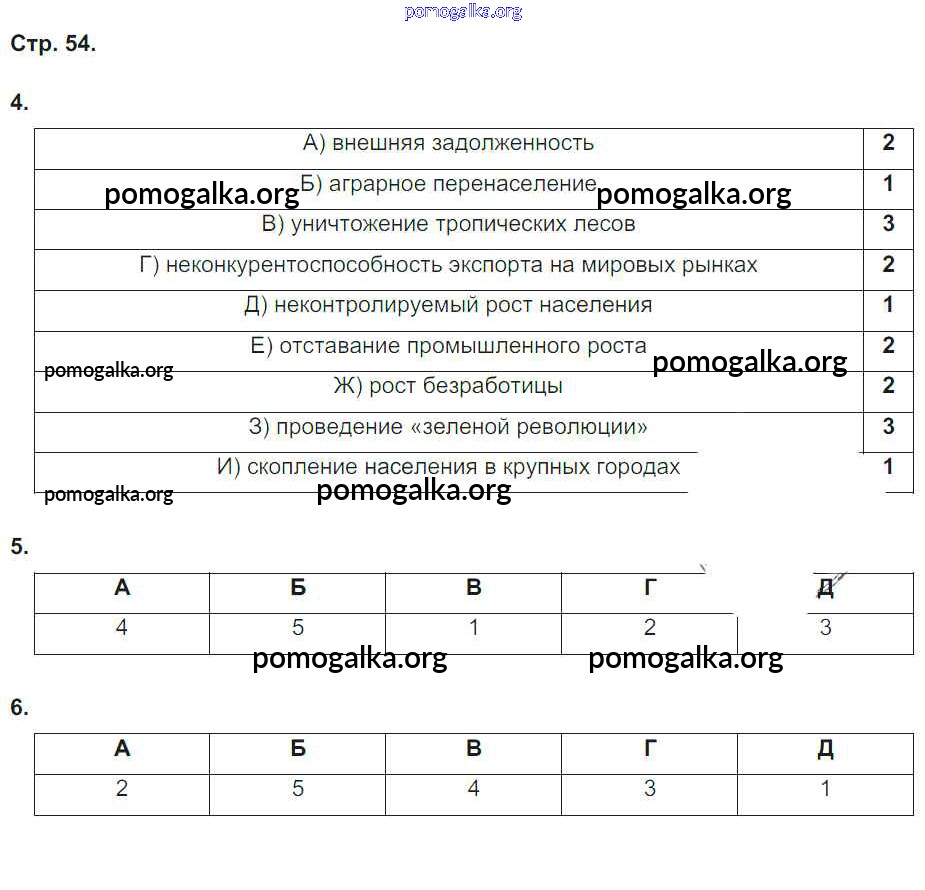 pomogalka.org

Стр. 54.

4.

| | |
|---|---|
| А) внешняя задолженность | 2 |
| Б) аграрное перенаселение | 1 |
| В) уничтожение тропических лесов | 3 |
| Г) неконкурентоспособность экспорта на мировых рынках | 2 |
| Д) неконтролируемый рост населения | 1 |
| Е) отставание промышленного роста | 2 |
| Ж) рост безработицы | 2 |
| З) проведение «зеленой революции» | 3 |
| И) скопление населения в крупных городах | 1 |

pomogalka.org pomogalka.org pomogalka.org pomogalka.org pomogalka.org pomogalka.org

5.

| А | Б | В | Г | Д |
|---|---|---|---|---|
| 4 | 5 | 1 | 2 | 3 |

pomogalka.org pomogalka.org

6.

| А | Б | В | Г | Д |
|---|---|---|---|---|
| 2 | 5 | 4 | 3 | 1 |